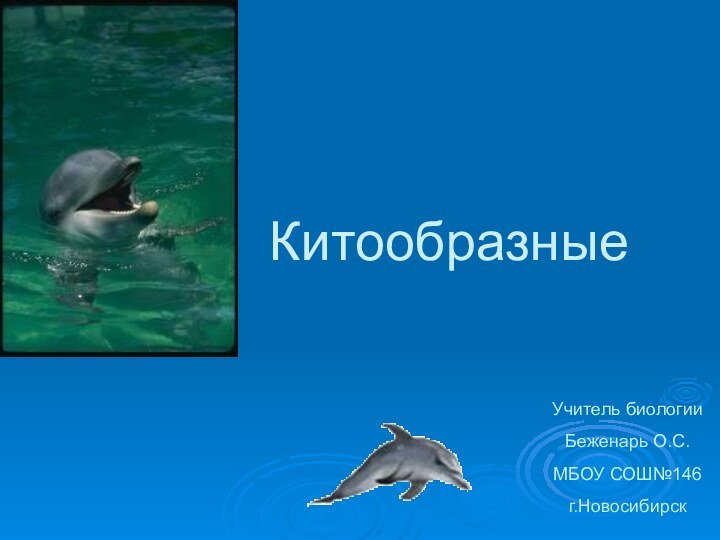 Китообразные

Учитель биологии
Беженарь О.С.
МБОУ СОШ№146
г.Новосибирск